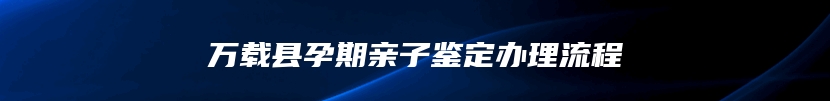 万载县孕期亲子鉴定办理流程